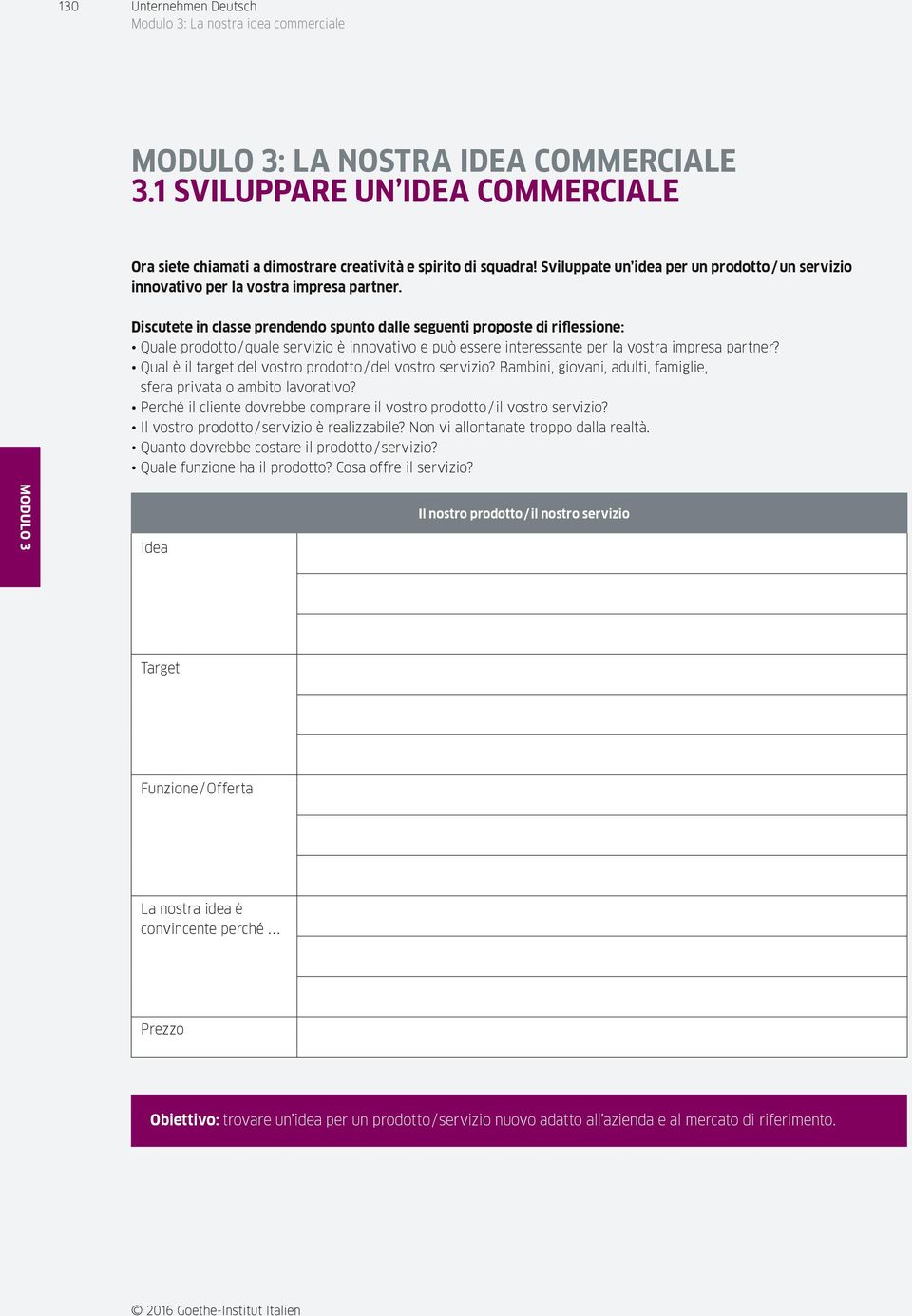 130 Unternehmen Deutsch
Modulo 3: La nostra idea commerciale

MODULO 3: LA NOSTRA IDEA COMMERCIALE
3.1 SVILUPPARE UN'IDEA COMMERCIALE

Ora siete chiamati a dimostrare creatività e spirito di squadra! Sviluppate un'idea per un prodotto / un servizio innovativo per la vostra impresa partner.

Discutete in classe prendendo spunto dalle seguenti proposte di riflessione:
• Quale prodotto / quale servizio è innovativo e può essere interessante per la vostra impresa partner?
• Qual è il target del vostro prodotto / del vostro servizio? Bambini, giovani, adulti, famiglie, sfera privata o ambito lavorativo?
• Perché il cliente dovrebbe comprare il vostro prodotto / il vostro servizio?
• Il vostro prodotto / servizio è realizzabile? Non vi allontanate troppo dalla realtà.
• Quanto dovrebbe costare il prodotto / servizio?
• Quale funzione ha il prodotto? Cosa offre il servizio?

MODULO 3

| | Il nostro prodotto / il nostro servizio |
|---|---|
| Idea | |
| Target | |
| Funzione / Offerta | |
| La nostra idea è convincente perché ... | |
| Prezzo | |

Obiettivo: trovare un'idea per un prodotto / servizio nuovo adatto all'azienda e al mercato di riferimento.

© 2016 Goethe-Institut Italien